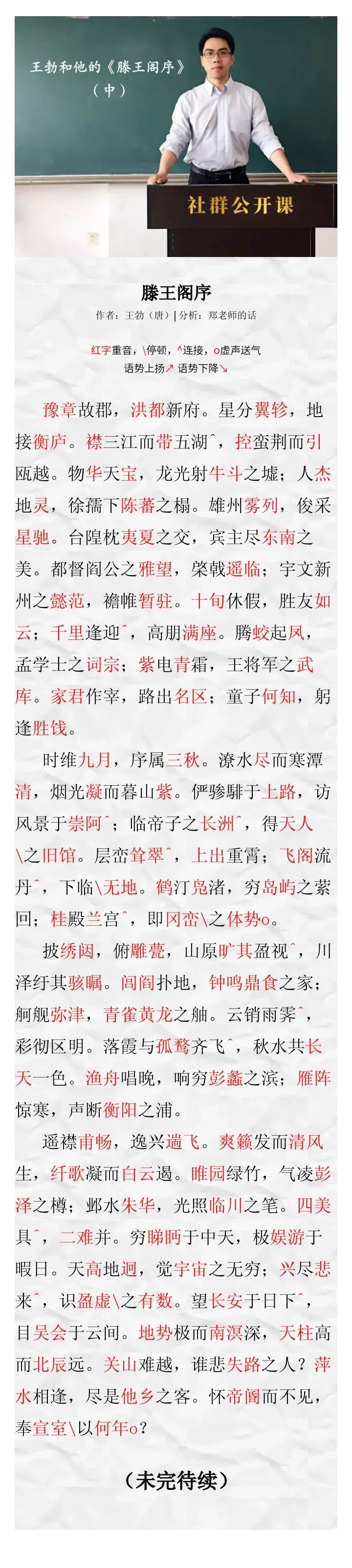 王勃和他的《滕王阁序》
（中）

社群公开课

滕王阁序
作者：王勃（唐）| 分析：郑老师的话

红字重音，\停顿，^连接，o虚声送气
语势上扬↗ 语势下降↘

豫章故郡，洪都新府。星分翼轸，地接衡庐。襟三江而带五湖^，控蛮荆而引瓯越。物华天宝，龙光射牛斗之墟；人杰地灵，徐孺下陈蕃之榻。雄州雾列，俊采星驰。台隍枕夷夏之交，宾主尽东南之美。都督阎公之雅望，棨戟遥临；宇文新州之懿范，襜帷暂驻。十旬休假，胜友如云；千里逢迎^，高朋满座。腾蛟起凤，孟学士之词宗；紫电青霜，王将军之武库。家君作宰，路出名区；童子何知，躬逢胜饯。

时维九月，序属三秋。潦水尽而寒潭清，烟光凝而暮山紫。俨骖騑于上路，访风景于崇阿^；临帝子之长洲^，得天人\之旧馆。层峦耸翠^，上出重霄；飞阁流丹^，下临\无地。鹤汀凫渚，穷岛屿之萦回；桂殿兰宫^，即冈峦\之体势o。

披绣闼，俯雕甍，山原旷其盈视^，川泽纡其骇瞩。闾阎扑地，钟鸣鼎食之家；舸舰弥津，青雀黄龙之舳。云销雨霁^，彩彻区明。落霞与孤鹜齐飞^，秋水共长天一色。渔舟唱晚，响穷彭蠡之滨；雁阵惊寒，声断衡阳之浦。

遥襟甫畅，逸兴遄飞。爽籁发而清风生，纤歌凝而白云遏。睢园绿竹，气凌彭泽之樽；邺水朱华，光照临川之笔。四美具^，二难并。穷睇眄于中天，极娱游于暇日。天高地迥，觉宇宙之无穷；兴尽悲来^，识盈虚\之有数。望长安于日下^，目吴会于云间。地势极而南溟深，天柱高而北辰远。关山难越，谁悲失路之人？萍水相逢，尽是他乡之客。怀帝阍而不见，奉宣室\以何年o？

（未完待续）